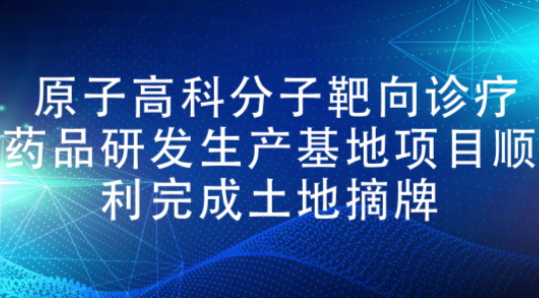 原子高科分子靶向诊疗药品研发生产基地项目顺利完成土地摘牌